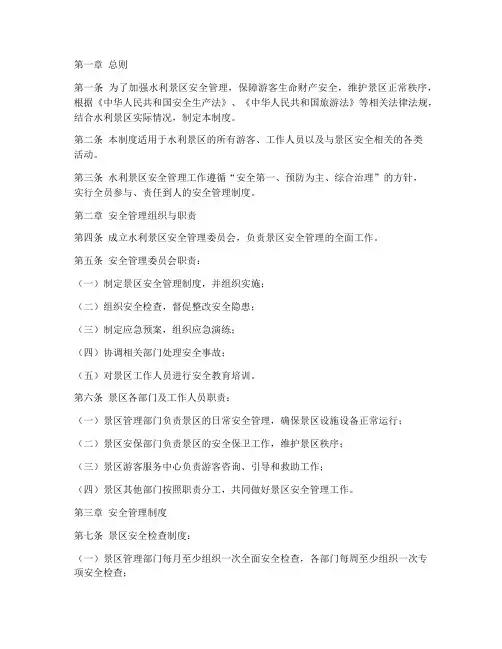 第一章 总则

第一条 为了加强水利景区安全管理，保障游客生命财产安全，维护景区正常秩序，根据《中华人民共和国安全生产法》、《中华人民共和国旅游法》等相关法律法规，结合水利景区实际情况，制定本制度。

第二条 本制度适用于水利景区的所有游客、工作人员以及与景区安全相关的各类活动。

第三条 水利景区安全管理工作遵循“安全第一、预防为主、综合治理”的方针，实行全员参与、责任到人的安全管理制度。

第二章 安全管理组织与职责

第四条 成立水利景区安全管理委员会，负责景区安全管理的全面工作。

第五条 安全管理委员会职责：

（一）制定景区安全管理制度，并组织实施；

（二）组织安全检查，督促整改安全隐患；

（三）制定应急预案，组织应急演练；

（四）协调相关部门处理安全事故；

（五）对景区工作人员进行安全教育培训。

第六条 景区各部门及工作人员职责：

（一）景区管理部门负责景区的日常安全管理，确保景区设施设备正常运行；

（二）景区安保部门负责景区的安全保卫工作，维护景区秩序；

（三）景区游客服务中心负责游客咨询、引导和救助工作；

（四）景区其他部门按照职责分工，共同做好景区安全管理工作。

第三章 安全管理制度

第七条 景区安全检查制度：

（一）景区管理部门每月至少组织一次全面安全检查，各部门每周至少组织一次专项安全检查；